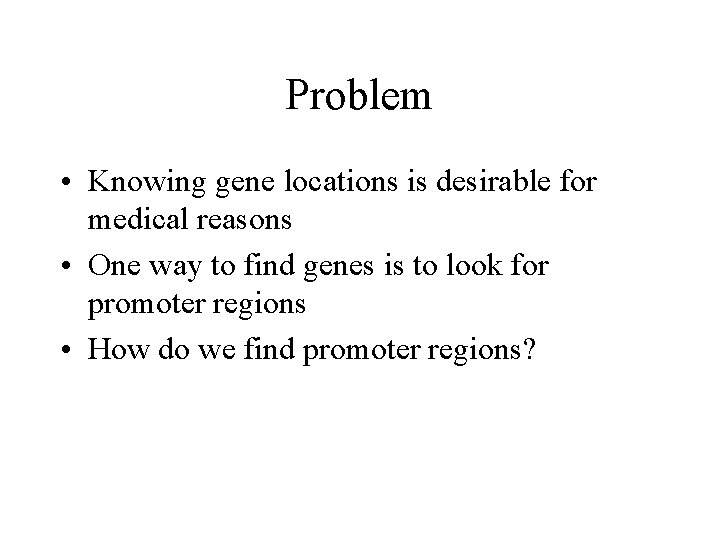 Problem

• Knowing gene locations is desirable for medical reasons
• One way to find genes is to look for promoter regions
• How do we find promoter regions?